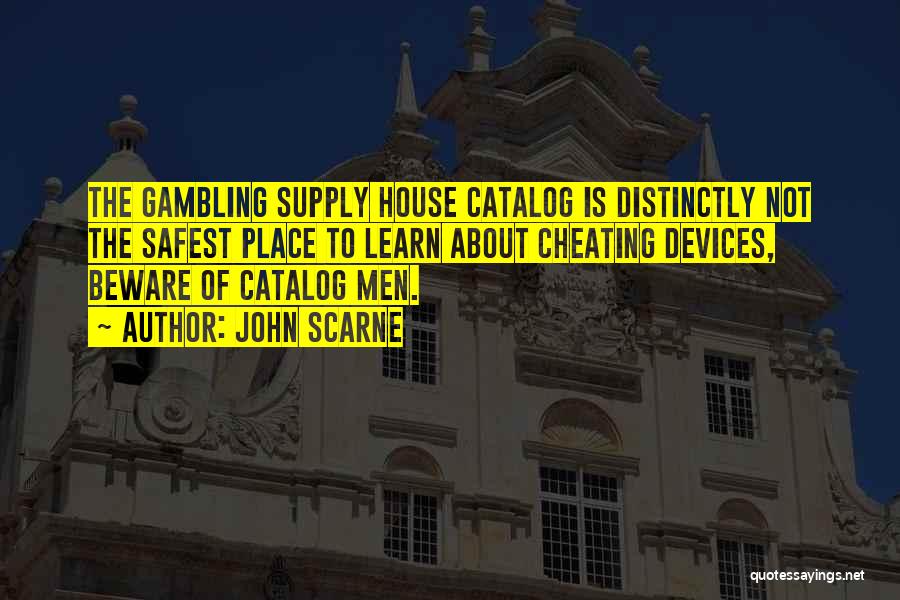 THE GAMBLING SUPPLY HOUSE CATALOG IS DISTINCTLY NOT THE SAFEST PLACE TO LEARN ABOUT CHEATING DEVICES, BEWARE OF CATALOG MEN.

~ AUTHOR: JOHN SCARNE

quotessayings.net